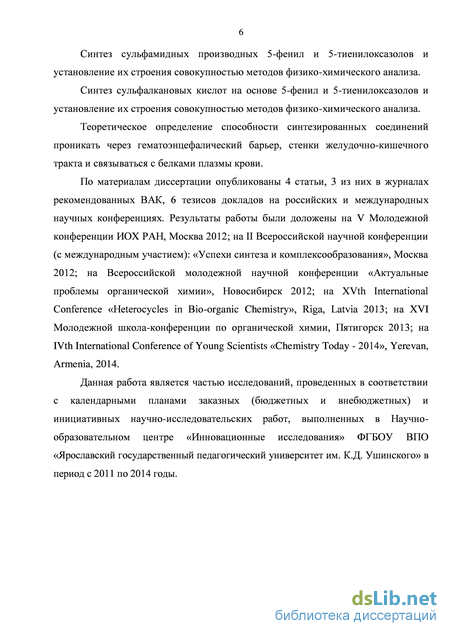 6

Синтез сульфамидных производных 5-фенил и 5-тиенилоксазолов и установление их строения совокупностью методов физико-химического анализа.

Синтез сульфалкановых кислот на основе 5-фенил и 5-тиенилоксазолов и установление их строения совокупностью методов физико-химического анализа.

Теоретическое определение способности синтезированных соединений проникать через гематоэнцефалический барьер, стенки желудочно-кишечного тракта и связываться с белками плазмы крови.

По материалам диссертации опубликованы 4 статьи, 3 из них в журналах рекомендованных ВАК, 6 тезисов докладов на российских и международных научных конференциях. Результаты работы были доложены на V Молодежной конференции ИОХ РАН, Москва 2012; на II Всероссийской научной конференции (с международным участием): «Успехи синтеза и комплексообразования», Москва 2012; на Всероссийской молодежной научной конференции «Актуальные проблемы органической химии», Новосибирск 2012; на XVth International Conference «Heterocycles in Bio-organic Chemistry», Riga, Latvia 2013; на XVI Молодежной школа-конференции по органической химии, Пятигорск 2013; на IVth International Conference of Young Scientists «Chemistry Today - 2014», Yerevan, Armenia, 2014.

Данная работа является частью исследований, проведенных в соответствии с календарными планами заказных (бюджетных и внебюджетных) и инициативных научно-исследовательских работ, выполненных в Научно-образовательном центре «Инновационные исследования» ФГБОУ ВПО «Ярославский государственный педагогический университет им. К.Д. Ушинского» в период с 2011 по 2014 годы.

dsLib.net
библиотека диссертаций